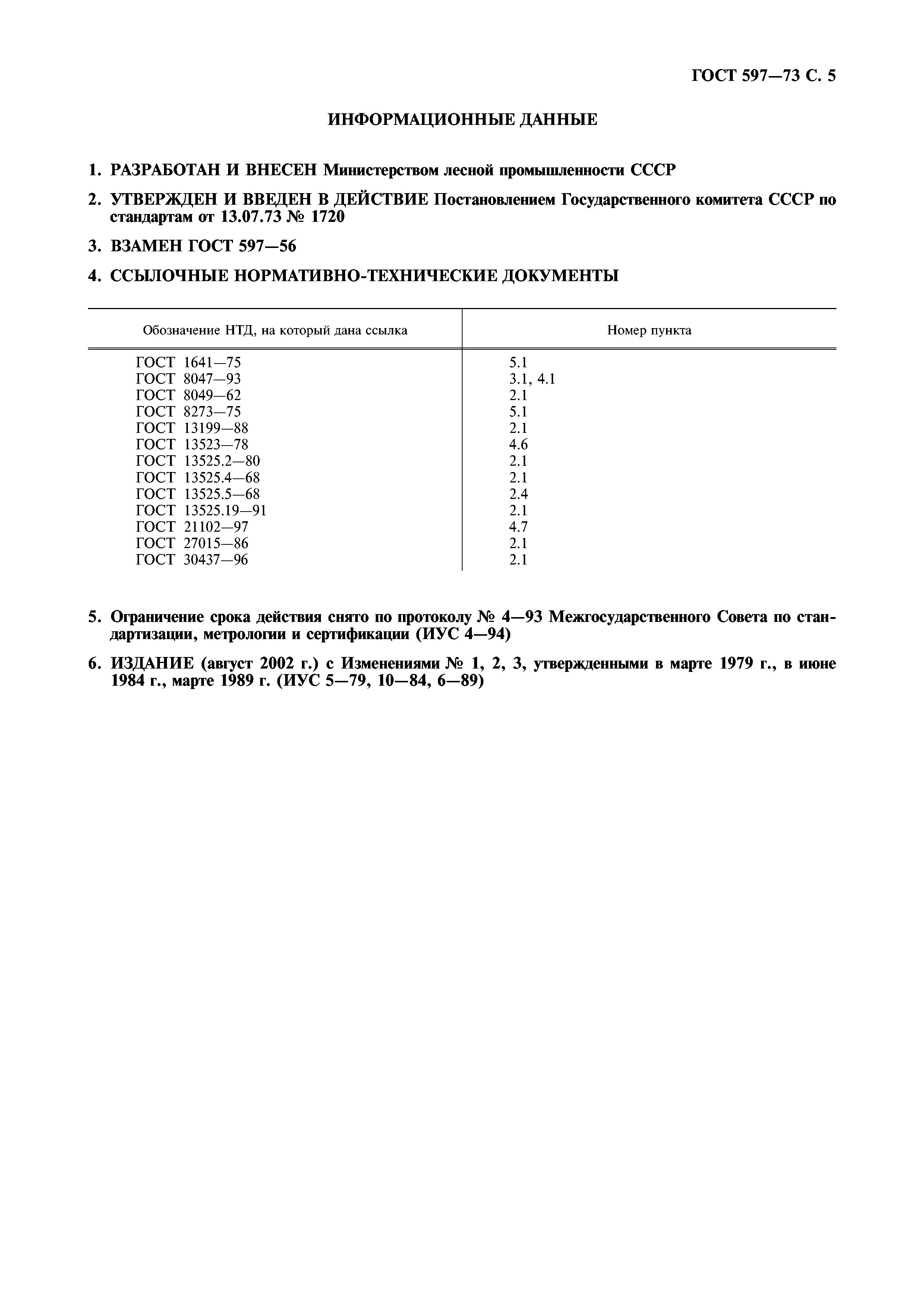 ГОСТ 597—73 С. 5

ИНФОРМАЦИОННЫЕ ДАННЫЕ

1. РАЗРАБОТАН И ВНЕСЕН Министерством лесной промышленности СССР

2. УТВЕРЖДЕН И ВВЕДЕН В ДЕЙСТВИЕ Постановлением Государственного комитета СССР по стандартам от 13.07.73 № 1720

3. ВЗАМЕН ГОСТ 597—56

4. ССЫЛОЧНЫЕ НОРМАТИВНО-ТЕХНИЧЕСКИЕ ДОКУМЕНТЫ

| Обозначение НТД, на который дана ссылка | Номер пункта |
|---|---|
| ГОСТ 1641—75 | 5.1 |
| ГОСТ 8047—93 | 3.1, 4.1 |
| ГОСТ 8049—62 | 2.1 |
| ГОСТ 8273—75 | 5.1 |
| ГОСТ 13199—88 | 2.1 |
| ГОСТ 13523—78 | 4.6 |
| ГОСТ 13525.2—80 | 2.1 |
| ГОСТ 13525.4—68 | 2.1 |
| ГОСТ 13525.5—68 | 2.4 |
| ГОСТ 13525.19—91 | 2.1 |
| ГОСТ 21102—97 | 4.7 |
| ГОСТ 27015—86 | 2.1 |
| ГОСТ 30437—96 | 2.1 |

5. Ограничение срока действия снято по протоколу № 4—93 Межгосударственного Совета по стандартизации, метрологии и сертификации (ИУС 4—94)

6. ИЗДАНИЕ (август 2002 г.) с Изменениями № 1, 2, 3, утвержденными в марте 1979 г., в июне 1984 г., марте 1989 г. (ИУС 5—79, 10—84, 6—89)